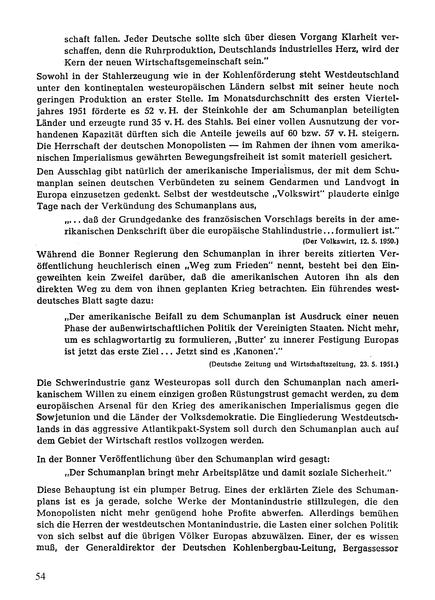 schaft fallen. Jeder Deutsche sollte sich über diesen Vorgang Klarheit verschaffen, denn die Ruhrproduktion, Deutschlands industrielles Herz, wird der Kern der neuen Wirtschaftsgemeinschaft sein."

Sowohl in der Stahlerzeugung wie in der Kohlenförderung steht Westdeutschland unter den kontinentalen westeuropäischen Ländern selbst mit seiner heute noch geringen Produktion an erster Stelle. Im Monatsdurchschnitt des ersten Vierteljahres 1951 förderte es 52 v. H. der Steinkohle der am Schumanplan beteiligten Länder und erzeugte rund 35 v. H. des Stahls. Bei einer vollen Ausnutzung der vorhandenen Kapazität dürften sich die Anteile jeweils auf 60 bzw. 57 v. H. steigern. Die Herrschaft der deutschen Monopolisten — im Rahmen der ihnen vom amerikanischen Imperialismus gewährten Bewegungsfreiheit ist somit materiell gesichert.

Den Ausschlag gibt natürlich der amerikanische Imperialismus, der mit dem Schumanplan seinen deutschen Verbündeten zu seinem Gendarmen und Landvogt in Europa einzusetzen gedenkt. Selbst der westdeutsche „Volkswirt" plauderte einige Tage nach der Verkündung des Schumanplans aus,

„... daß der Grundgedanke des französischen Vorschlags bereits in der amerikanischen Denkschrift über die europäische Stahlindustrie ... formuliert ist."
(Der Volkswirt, 12. 5. 1950.)

Während die Bonner Regierung den Schumanplan in ihrer bereits zitierten Veröffentlichung heuchlerisch einen „Weg zum Frieden" nennt, besteht bei den Eingeweihten kein Zweifel darüber, daß die amerikanischen Autoren ihn als den direkten Weg zu dem von ihnen geplanten Krieg betrachten. Ein führendes westdeutsches Blatt sagte dazu:

„Der amerikanische Beifall zu dem Schumanplan ist Ausdruck einer neuen Phase der außenwirtschaftlichen Politik der Vereinigten Staaten. Nicht mehr, um es schlagwortartig zu formulieren, ‚Butter' zu innerer Festigung Europas ist jetzt das erste Ziel ... Jetzt sind es ‚Kanonen'."
(Deutsche Zeitung und Wirtschaftszeitung, 23. 5. 1951.)

Die Schwerindustrie ganz Westeuropas soll durch den Schumanplan nach amerikanischem Willen zu einem einzigen großen Rüstungstrust gemacht werden, zu dem europäischen Arsenal für den Krieg des amerikanischen Imperialismus gegen die Sowjetunion und die Länder der Volksdemokratie. Die Eingliederung Westdeutschlands in das aggressive Atlantikpakt-System soll durch den Schumanplan auch auf dem Gebiet der Wirtschaft restlos vollzogen werden.

In der Bonner Veröffentlichung über den Schumanplan wird gesagt:

„Der Schumanplan bringt mehr Arbeitsplätze und damit soziale Sicherheit."

Diese Behauptung ist ein plumper Betrug. Eines der erklärten Ziele des Schumanplans ist es ja gerade, solche Werke der Montanindustrie stillzulegen, die den Monopolisten nicht mehr genügend hohe Profite abwerfen. Allerdings bemühen sich die Herren der westdeutschen Montanindustrie, die Lasten einer solchen Politik von sich selbst auf die übrigen Völker Europas abzuwälzen. Einer, der es wissen muß, der Generaldirektor der Deutschen Kohlenbergbau-Leitung, Bergassessor

54